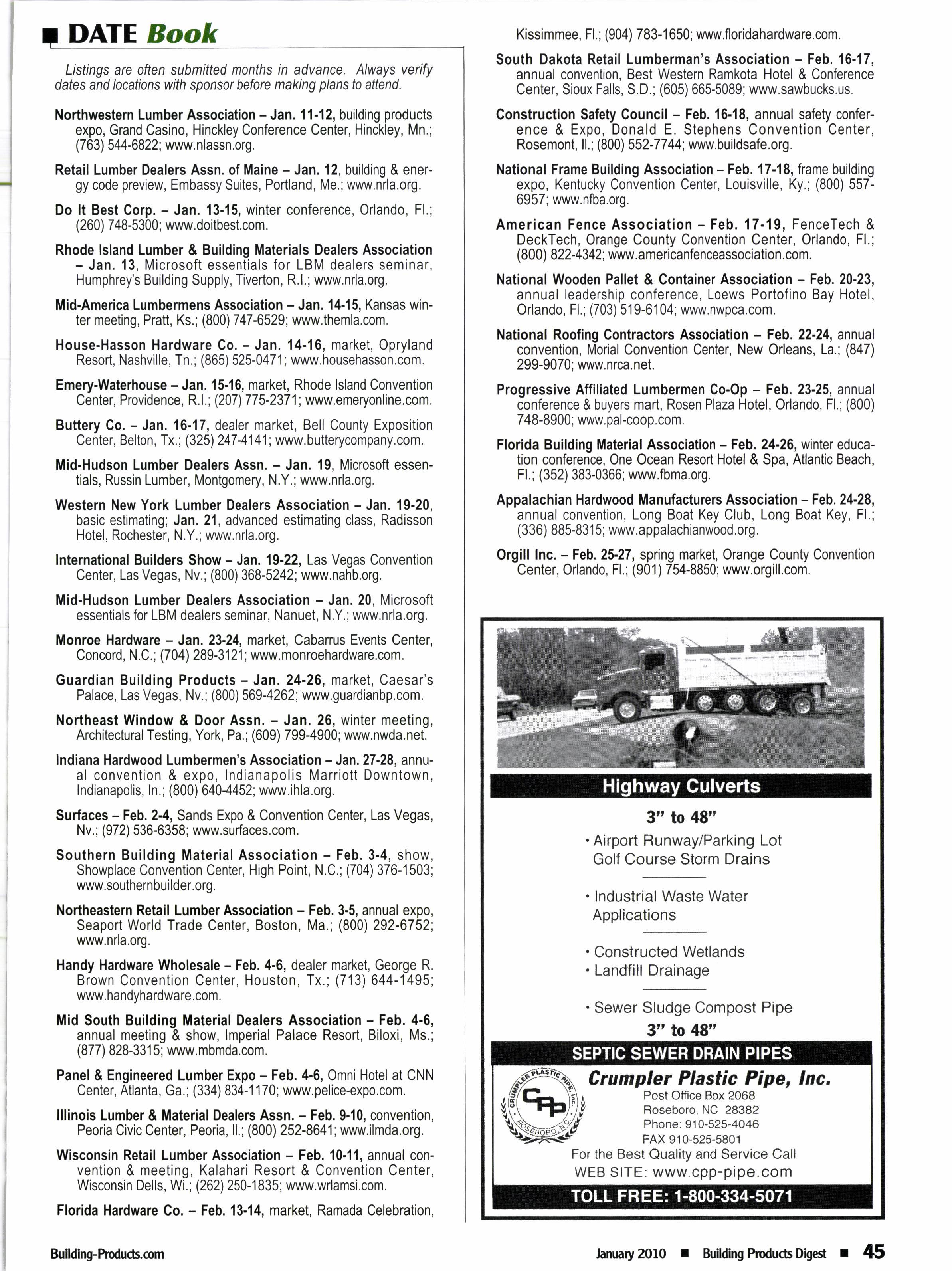 DATE Book

Listings are often submitted months in advance. Always verify dates and locations with sponsor before making plans to attend.

Northwestern Lumber Association – Jan. 11-12, building products expo, Grand Casino, Hinckley Conference Center, Hinckley, Mn.; (763) 544-6822; www.nlassn.org.

Retail Lumber Dealers Assn. of Maine – Jan. 12, building & energy code preview, Embassy Suites, Portland, Me.; www.nrla.org.

Do It Best Corp. – Jan. 13-15, winter conference, Orlando, Fl.; (260) 748-5300; www.doitbest.com.

Rhode Island Lumber & Building Materials Dealers Association – Jan. 13, Microsoft essentials for LBM dealers seminar, Humphrey's Building Supply, Tiverton, R.I.; www.nrla.org.

Mid-America Lumbermens Association – Jan. 14-15, Kansas winter meeting, Pratt, Ks.; (800) 747-6529; www.themla.com.

House-Hasson Hardware Co. – Jan. 14-16, market, Opryland Resort, Nashville, Tn.; (865) 525-0471; www.househasson.com.

Emery-Waterhouse – Jan. 15-16, market, Rhode Island Convention Center, Providence, R.I.; (207) 775-2371; www.emeryonline.com.

Buttery Co. – Jan. 16-17, dealer market, Bell County Exposition Center, Belton, Tx.; (325) 247-4141; www.butterycompany.com.

Mid-Hudson Lumber Dealers Assn. – Jan. 19, Microsoft essentials, Russin Lumber, Montgomery, N.Y.; www.nrla.org.

Western New York Lumber Dealers Association – Jan. 19-20, basic estimating; Jan. 21, advanced estimating class, Radisson Hotel, Rochester, N.Y.; www.nrla.org.

International Builders Show – Jan. 19-22, Las Vegas Convention Center, Las Vegas, Nv.; (800) 368-5242; www.nahb.org.

Mid-Hudson Lumber Dealers Association – Jan. 20, Microsoft essentials for LBM dealers seminar, Nanuet, N.Y.; www.nrla.org.

Monroe Hardware – Jan. 23-24, market, Cabarrus Events Center, Concord, N.C.; (704) 289-3121; www.monroehardware.com.

Guardian Building Products – Jan. 24-26, market, Caesar's Palace, Las Vegas, Nv.; (800) 569-4262; www.guardianbp.com.

Northeast Window & Door Assn. – Jan. 26, winter meeting, Architectural Testing, York, Pa.; (609) 799-4900; www.nwda.net.

Indiana Hardwood Lumbermen's Association – Jan. 27-28, annual convention & expo, Indianapolis Marriott Downtown, Indianapolis, In.; (800) 640-4452; www.ihla.org.

Surfaces – Feb. 2-4, Sands Expo & Convention Center, Las Vegas, Nv.; (972) 536-6358; www.surfaces.com.

Southern Building Material Association – Feb. 3-4, show, Showplace Convention Center, High Point, N.C.; (704) 376-1503; www.southernbuilder.org.

Northeastern Retail Lumber Association – Feb. 3-5, annual expo, Seaport World Trade Center, Boston, Ma.; (800) 292-6752; www.nrla.org.

Handy Hardware Wholesale – Feb. 4-6, dealer market, George R. Brown Convention Center, Houston, Tx.; (713) 644-1495; www.handyhardware.com.

Mid South Building Material Dealers Association – Feb. 4-6, annual meeting & show, Imperial Palace Resort, Biloxi, Ms.; (877) 828-3315; www.mbmda.com.

Panel & Engineered Lumber Expo – Feb. 4-6, Omni Hotel at CNN Center, Atlanta, Ga.; (334) 834-1170; www.pelice-expo.com.

Illinois Lumber & Material Dealers Assn. – Feb. 9-10, convention, Peoria Civic Center, Peoria, Il.; (800) 252-8641; www.ilmda.org.

Wisconsin Retail Lumber Association – Feb. 10-11, annual convention & meeting, Kalahari Resort & Convention Center, Wisconsin Dells, Wi.; (262) 250-1835; www.wrlamsi.com.

Florida Hardware Co. – Feb. 13-14, market, Ramada Celebration, Kissimmee, Fl.; (904) 783-1650; www.floridahardware.com.

South Dakota Retail Lumberman's Association – Feb. 16-17, annual convention, Best Western Ramkota Hotel & Conference Center, Sioux Falls, S.D.; (605) 665-5089; www.sawbucks.us.

Construction Safety Council – Feb. 16-18, annual safety conference & Expo, Donald E. Stephens Convention Center, Rosemont, Il.; (800) 552-7744; www.buildsafe.org.

National Frame Building Association – Feb. 17-18, frame building expo, Kentucky Convention Center, Louisville, Ky.; (800) 557-6957; www.nfba.org.

American Fence Association – Feb. 17-19, FenceTech & DeckTech, Orange County Convention Center, Orlando, Fl.; (800) 822-4342; www.americanfenceassociation.com.

National Wooden Pallet & Container Association – Feb. 20-23, annual leadership conference, Loews Portofino Bay Hotel, Orlando, Fl.; (703) 519-6104; www.nwpca.com.

National Roofing Contractors Association – Feb. 22-24, annual convention, Morial Convention Center, New Orleans, La.; (847) 299-9070; www.nrca.net.

Progressive Affiliated Lumbermen Co-Op – Feb. 23-25, annual conference & buyers mart, Rosen Plaza Hotel, Orlando, Fl.; (800) 748-8900; www.pal-coop.com.

Florida Building Material Association – Feb. 24-26, winter education conference, One Ocean Resort Hotel & Spa, Atlantic Beach, Fl.; (352) 383-0366; www.fbma.org.

Appalachian Hardwood Manufacturers Association – Feb. 24-28, annual convention, Long Boat Key Club, Long Boat Key, Fl.; (336) 885-8315; www.appalachianwood.org.

Orgill Inc. – Feb. 25-27, spring market, Orange County Convention Center, Orlando, Fl.; (901) 754-8850; www.orgill.com.

Highway Culverts
3" to 48"
• Airport Runway/Parking Lot
Golf Course Storm Drains
• Industrial Waste Water Applications
• Constructed Wetlands
• Landfill Drainage
• Sewer Sludge Compost Pipe
3" to 48"
SEPTIC SEWER DRAIN PIPES
CRUMPLER PLASTIC PIPE, Inc. CPP ROSEBORO, N.C.
Crumpler Plastic Pipe, Inc.
Post Office Box 2068
Roseboro, NC 28382
Phone: 910-525-4046
FAX 910-525-5801
For the Best Quality and Service Call
WEB SITE: www.cpp-pipe.com
TOLL FREE: 1-800-334-5071

Building-Products.com
January 2010 ■ Building Products Digest ■ 45